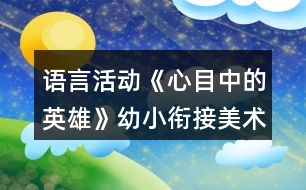 语言活动《心目中的英雄》幼小衔接美术